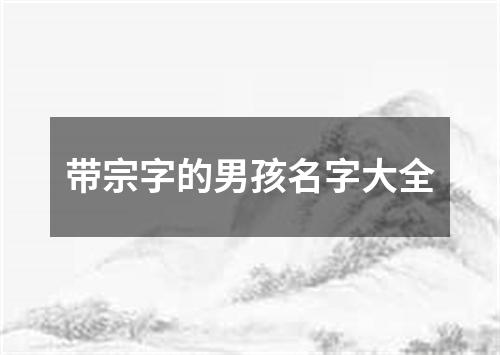 带宗字的男孩名字大全